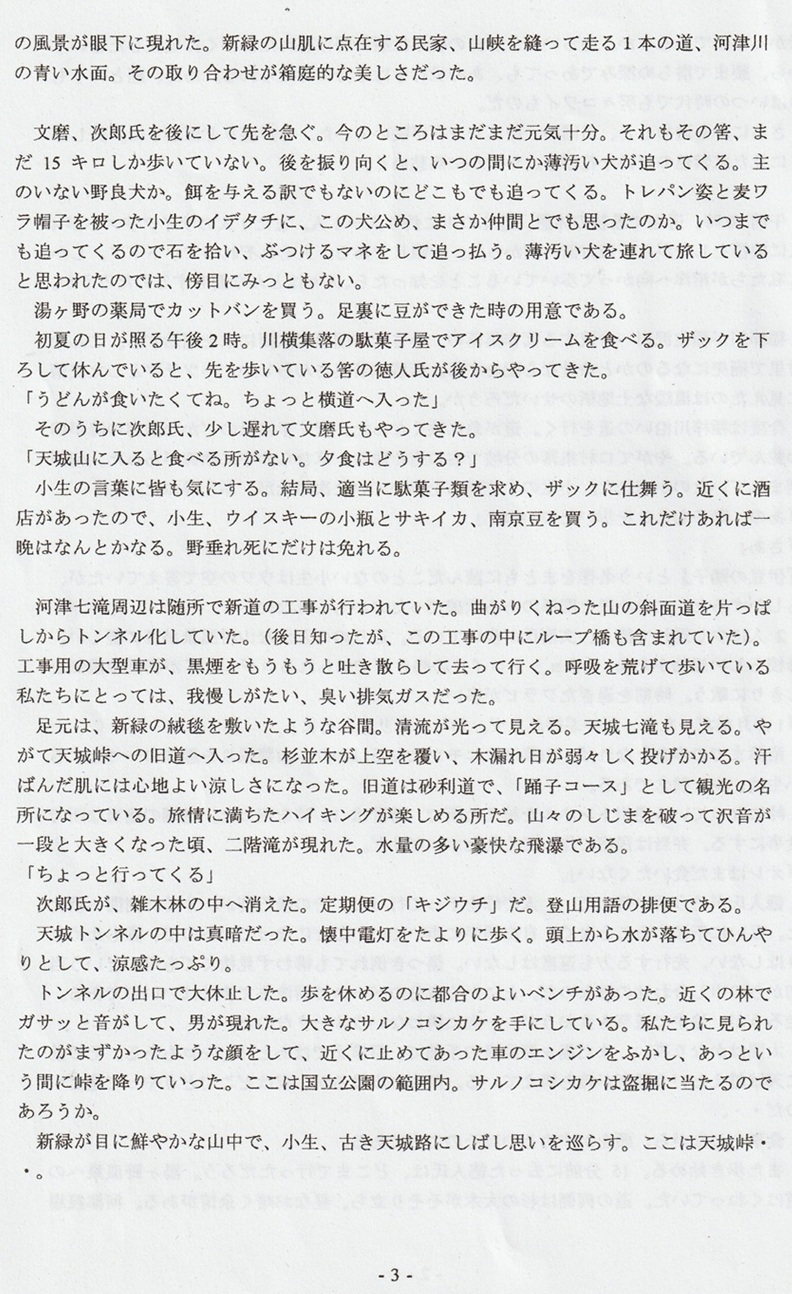 の風景が眼下に現れた。新緑の山肌に点在する民家、山峡を縫って走る1本の道、河津川の青い水面。その取り合わせが箱庭的な美しさだった。

文磨、次郎氏を後にして先を急ぐ。今のところはまだまだ元気十分。それもその筈、まだ15キロしか歩いていない。後を振り向くと、いつの間にか薄汚い犬が追ってくる。主のいない野良犬か。餌を与える訳でもないのにどこもでも追ってくる。トレパン姿と麦ワラ帽子を被った小生のイデタチに、この犬公め、まさか仲間とでも思ったのか。いつまでも追ってくるので石を拾い、ぶつけるマネをして追っ払う。薄汚い犬を連れて旅していると思われたのでは、傍目にみっともない。

湯ヶ野の薬局でカットバンを買う。足裏に豆ができた時の用意である。

初夏の日が照る午後2時。川横集落の駄菓子屋でアイスクリームを食べる。ザックを下ろして休んでいると、先を歩いている筈の徳人氏が後からやってきた。

「うどんが食いたくてね。ちょっと横道へ入った」

そのうちに次郎氏、少し遅れて文磨氏もやってきた。

「天城山に入ると食べる所がない。夕食はどうする？」

小生の言葉に皆も気にする。結局、適当に駄菓子類を求め、ザックに仕舞う。近くに酒店があったので、小生、ウイスキーの小瓶とサキイカ、南京豆を買う。これだけあれば一晩はなんとかなる。野垂れ死にだけは免れる。

河津七滝周辺は随所で新道の工事が行われていた。曲がりくねった山の斜面道を片っぱしからトンネル化していた。(後日知ったが、この工事の中にループ橋も含まれていた)。工事用の大型車が、黒煙をもうもうと吐き散らして去って行く。呼吸を荒げて歩いている私たちにとっては、我慢しがたい、臭い排気ガスだった。

足元は、新緑の絨毯を敷いたような谷間。清流が光って見える。天城七滝も見える。やがて天城峠への旧道へ入った。杉並木が上空を覆い、木漏れ日が弱々しく投げかかる。汗ばんだ肌には心地よい涼しさになった。旧道は砂利道で、「踊子コース」として観光の名所になっている。旅情に満ちたハイキングが楽しめる所だ。山々のしじまを破って沢音が一段と大きくなった頃、二階滝が現れた。水量の多い豪快な飛瀑である。

「ちょっと行ってくる」

次郎氏が、雑木林の中へ消えた。定期便の「キジウチ」だ。登山用語の排便である。

天城トンネルの中は真暗だった。懐中電灯をたよりに歩く。頭上から水が落ちてひんやりとして、涼感たっぷり。

トンネルの出口で大休止した。歩を休めるのに都合のよいベンチがあった。近くの林でガサッと音がして、男が現れた。大きなサルノコシカケを手にしている。私たちに見られたのがまずかったような顔をして、近くに止めてあった車のエンジンをふかし、あっという間に峠を降りていった。ここは国立公園の範囲内。サルノコシカケは盗掘に当たるのであろうか。

新緑が目に鮮やかな山中で、小生、古き天城路にしばし思いを巡らす。ここは天城峠・・。

- 3 -